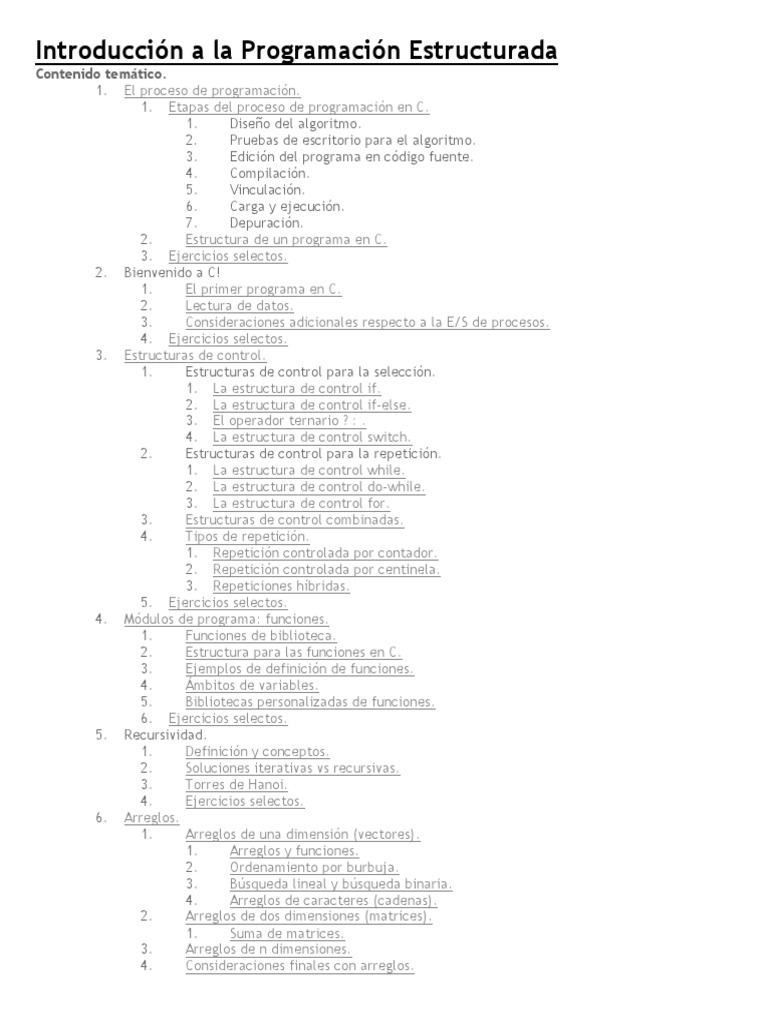 Introducción a la Programación Estructurada

Contenido temático.

1. El proceso de programación.
   1. Etapas del proceso de programación en C.
      1. Diseño del algoritmo.
      2. Pruebas de escritorio para el algoritmo.
      3. Edición del programa en código fuente.
      4. Compilación.
      5. Vinculación.
      6. Carga y ejecución.
      7. Depuración.
   2. Estructura de un programa en C.
   3. Ejercicios selectos.
2. Bienvenido a C!
   1. El primer programa en C.
   2. Lectura de datos.
   3. Consideraciones adicionales respecto a la E/S de procesos.
   4. Ejercicios selectos.
3. Estructuras de control.
   1. Estructuras de control para la selección.
      1. La estructura de control if.
      2. La estructura de control if-else.
      3. El operador ternario ? : .
      4. La estructura de control switch.
   2. Estructuras de control para la repetición.
      1. La estructura de control while.
      2. La estructura de control do-while.
      3. La estructura de control for.
   3. Estructuras de control combinadas.
   4. Tipos de repetición.
      1. Repetición controlada por contador.
      2. Repetición controlada por centinela.
      3. Repeticiones híbridas.
   5. Ejercicios selectos.
4. Módulos de programa: funciones.
   1. Funciones de biblioteca.
   2. Estructura para las funciones en C.
   3. Ejemplos de definición de funciones.
   4. Ámbitos de variables.
   5. Bibliotecas personalizadas de funciones.
   6. Ejercicios selectos.
5. Recursividad.
   1. Definición y conceptos.
   2. Soluciones iterativas vs recursivas.
   3. Torres de Hanoi.
   4. Ejercicios selectos.
6. Arreglos.
   1. Arreglos de una dimensión (vectores).
      1. Arreglos y funciones.
      2. Ordenamiento por burbuja.
      3. Búsqueda lineal y búsqueda binaria.
      4. Arreglos de caracteres (cadenas).
   2. Arreglos de dos dimensiones (matrices).
      1. Suma de matrices.
   3. Arreglos de n dimensiones.
   4. Consideraciones finales con arreglos.